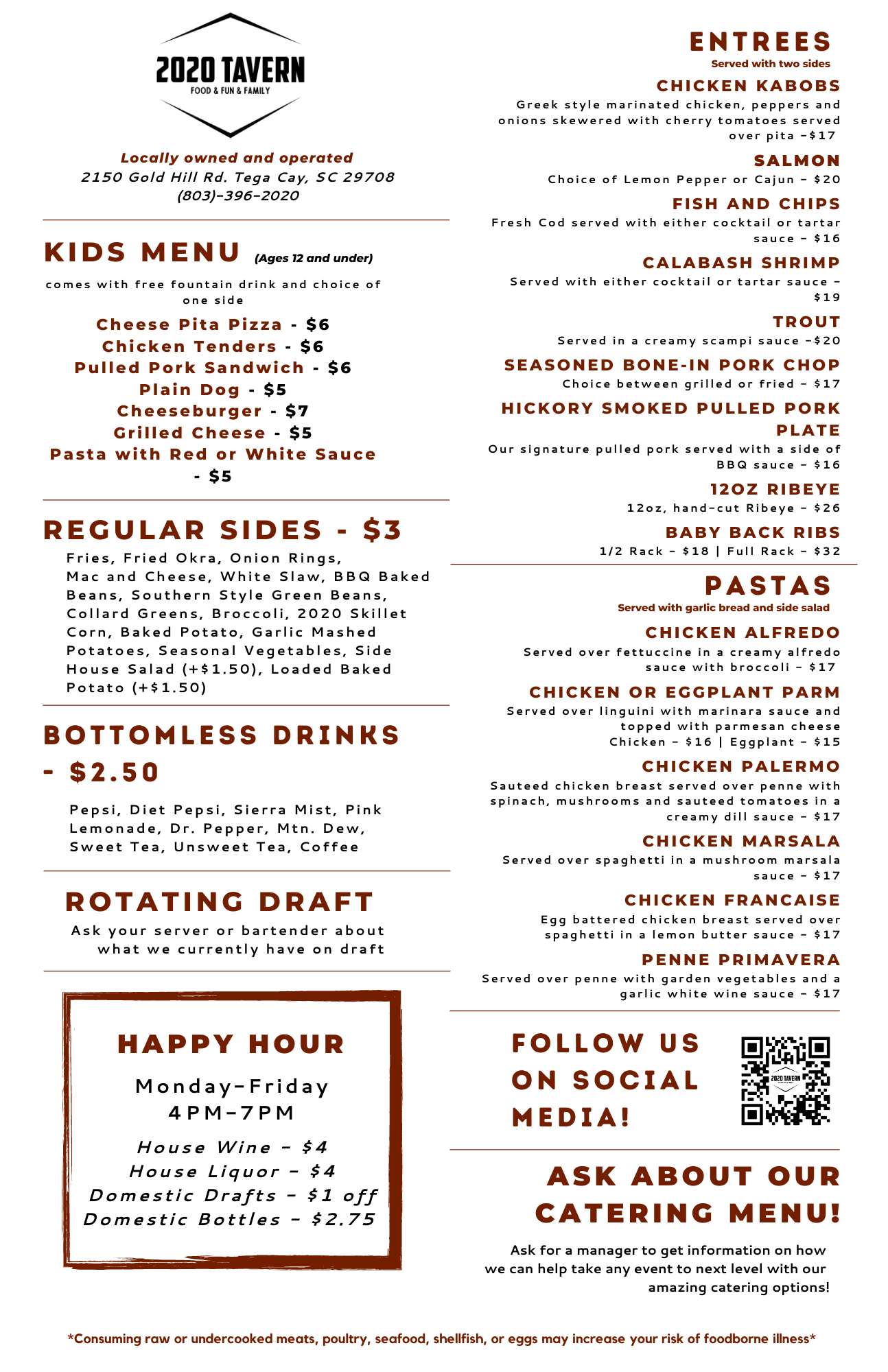 2020 TAVERN
FOOD & FUN & FAMILY

Locally owned and operated
2150 Gold Hill Rd. Tega Cay, SC 29708
(803)-396-2020

KIDS MENU (Ages 12 and under)
comes with free fountain drink and choice of one side
Cheese Pita Pizza - $6
Chicken Tenders - $6
Pulled Pork Sandwich - $6
Plain Dog - $5
Cheeseburger - $7
Grilled Cheese - $5
Pasta with Red or White Sauce - $5

REGULAR SIDES - $3
Fries, Fried Okra, Onion Rings, Mac and Cheese, White Slaw, BBQ Baked Beans, Southern Style Green Beans, Collard Greens, Broccoli, 2020 Skillet Corn, Baked Potato, Garlic Mashed Potatoes, Seasonal Vegetables, Side House Salad (+$1.50), Loaded Baked Potato (+$1.50)

BOTTOMLESS DRINKS - $2.50
Pepsi, Diet Pepsi, Sierra Mist, Pink Lemonade, Dr. Pepper, Mtn. Dew, Sweet Tea, Unsweet Tea, Coffee

ROTATING DRAFT
Ask your server or bartender about what we currently have on draft

HAPPY HOUR
Monday-Friday
4PM-7PM
House Wine - $4
House Liquor - $4
Domestic Drafts - $1 off
Domestic Bottles - $2.75

ENTREES
Served with two sides
CHICKEN KABOBS
Greek style marinated chicken, peppers and onions skewered with cherry tomatoes served over pita -$17
SALMON
Choice of Lemon Pepper or Cajun - $20
FISH AND CHIPS
Fresh Cod served with either cocktail or tartar sauce - $16
CALABASH SHRIMP
Served with either cocktail or tartar sauce - $19
TROUT
Served in a creamy scampi sauce -$20
SEASONED BONE-IN PORK CHOP
Choice between grilled or fried - $17
HICKORY SMOKED PULLED PORK PLATE
Our signature pulled pork served with a side of BBQ sauce - $16
12OZ RIBEYE
12oz, hand-cut Ribeye - $26
BABY BACK RIBS
1/2 Rack - $18 | Full Rack - $32

PASTAS
Served with garlic bread and side salad
CHICKEN ALFREDO
Served over fettuccine in a creamy alfredo sauce with broccoli - $17
CHICKEN OR EGGPLANT PARM
Served over linguini with marinara sauce and topped with parmesan cheese
Chicken - $16 | Eggplant - $15
CHICKEN PALERMO
Sauteed chicken breast served over penne with spinach, mushrooms and sauteed tomatoes in a creamy dill sauce - $17
CHICKEN MARSALA
Served over spaghetti in a mushroom marsala sauce - $17
CHICKEN FRANCAISE
Egg battered chicken breast served over spaghetti in a lemon butter sauce - $17
PENNE PRIMAVERA
Served over penne with garden vegetables and a garlic white wine sauce - $17

FOLLOW US ON SOCIAL MEDIA!
2020 TAVERN

ASK ABOUT OUR CATERING MENU!
Ask for a manager to get information on how we can help take any event to next level with our amazing catering options!

*Consuming raw or undercooked meats, poultry, seafood, shellfish, or eggs may increase your risk of foodborne illness*